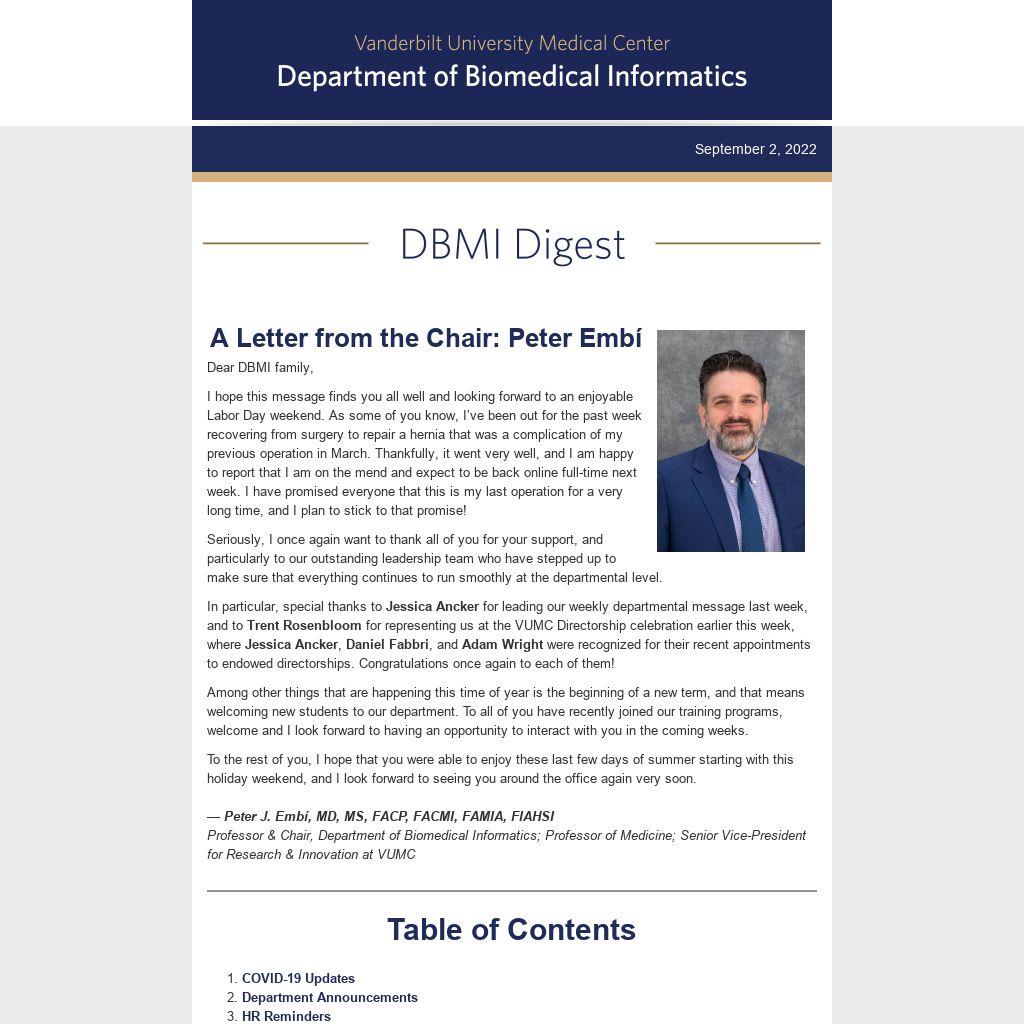 Vanderbilt University Medical Center
Department of Biomedical Informatics

September 2, 2022

DBMI Digest

A Letter from the Chair: Peter Embí

Dear DBMI family,

I hope this message finds you all well and looking forward to an enjoyable Labor Day weekend. As some of you know, I've been out for the past week recovering from surgery to repair a hernia that was a complication of my previous operation in March. Thankfully, it went very well, and I am happy to report that I am on the mend and expect to be back online full-time next week. I have promised everyone that this is my last operation for a very long time, and I plan to stick to that promise!

Seriously, I once again want to thank all of you for your support, and particularly to our outstanding leadership team who have stepped up to make sure that everything continues to run smoothly at the departmental level.

In particular, special thanks to Jessica Ancker for leading our weekly departmental message last week, and to Trent Rosenbloom for representing us at the VUMC Directorship celebration earlier this week, where Jessica Ancker, Daniel Fabbri, and Adam Wright were recognized for their recent appointments to endowed directorships. Congratulations once again to each of them!

Among other things that are happening this time of year is the beginning of a new term, and that means welcoming new students to our department. To all of you have recently joined our training programs, welcome and I look forward to having an opportunity to interact with you in the coming weeks.

To the rest of you, I hope that you were able to enjoy these last few days of summer starting with this holiday weekend, and I look forward to seeing you around the office again very soon.

— Peter J. Embí, MD, MS, FACP, FACMI, FAMIA, FIAHSI
Professor & Chair, Department of Biomedical Informatics; Professor of Medicine; Senior Vice-President for Research & Innovation at VUMC

Table of Contents

1. COVID-19 Updates
2. Department Announcements
3. HR Reminders